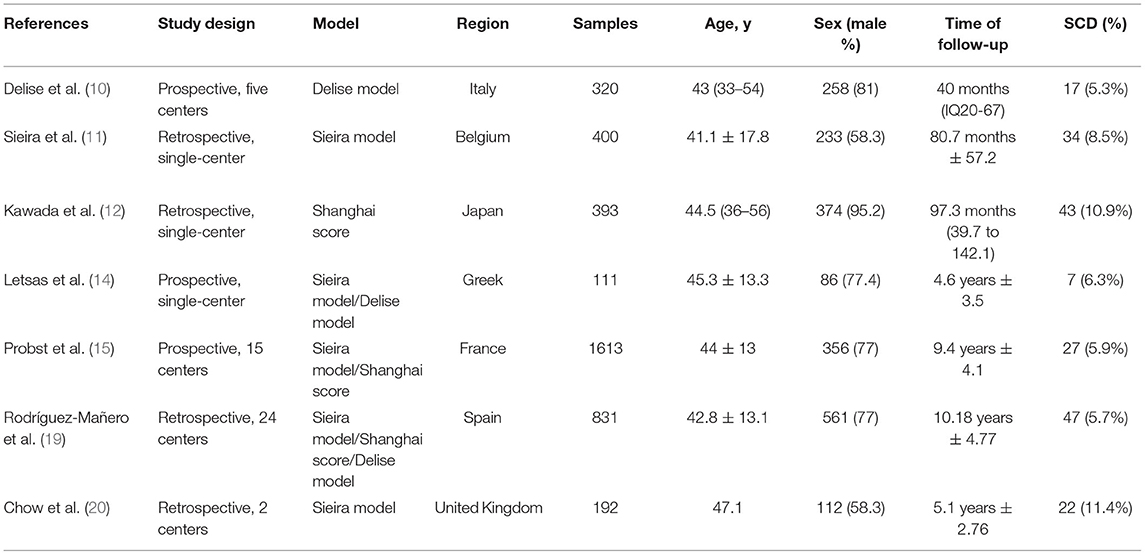 | References | Study design | Model | Region | Samples | Age, y | Sex (male %) | Time of follow-up | SCD (%) |
|---|---|---|---|---|---|---|---|---|
| Delise et al. (10) | Prospective, five centers | Delise model | Italy | 320 | 43 (33–54) | 258 (81) | 40 months (IQ20-67) | 17 (5.3%) |
| Sieira et al. (11) | Retrospective, single-center | Sieira model | Belgium | 400 | 41.1 ± 17.8 | 233 (58.3) | 80.7 months ± 57.2 | 34 (8.5%) |
| Kawada et al. (12) | Retrospective, single-center | Shanghai score | Japan | 393 | 44.5 (36–56) | 374 (95.2) | 97.3 months (39.7 to 142.1) | 43 (10.9%) |
| Letsas et al. (14) | Prospective, single-center | Sieira model/Delise model | Greek | 111 | 45.3 ± 13.3 | 86 (77.4) | 4.6 years ± 3.5 | 7 (6.3%) |
| Probst et al. (15) | Prospective, 15 centers | Sieira model/Shanghai score | France | 1613 | 44 ± 13 | 356 (77) | 9.4 years ± 4.1 | 27 (5.9%) |
| Rodríguez-Mañero et al. (19) | Retrospective, 24 centers | Sieira model/Shanghai score/Delise model | Spain | 831 | 42.8 ± 13.1 | 561 (77) | 10.18 years ± 4.77 | 47 (5.7%) |
| Chow et al. (20) | Retrospective, 2 centers | Sieira model | United Kingdom | 192 | 47.1 | 112 (58.3) | 5.1 years ± 2.76 | 22 (11.4%) |